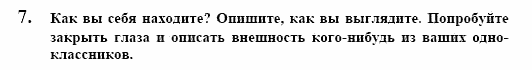 7. Как вы себя находите? Опишите, как вы выглядите. Попробуйте закрыть глаза и описать внешность кого-нибудь из ваших одноклассников.